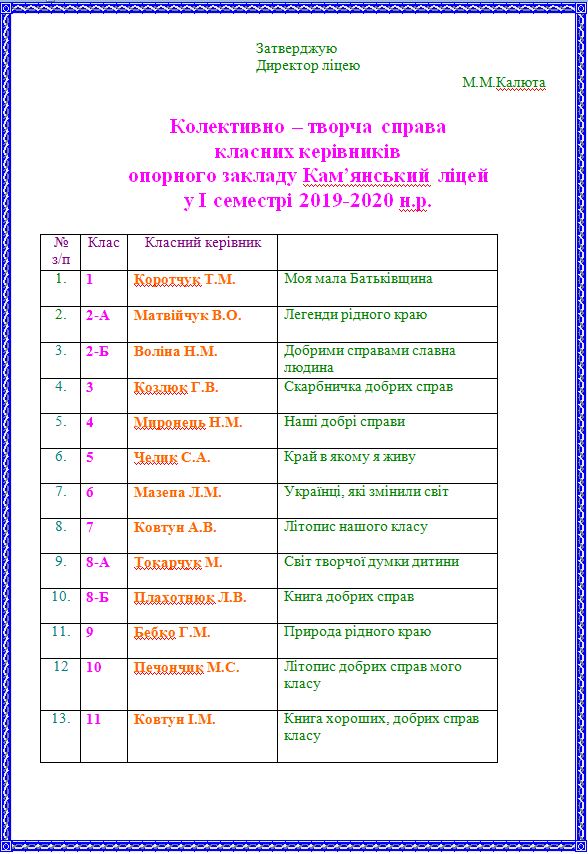 Затверджую
Директор ліцею
М.М.Калюта

Колективно – творча справа
класних керівників
опорного закладу Кам'янський ліцей
у І семестрі 2019-2020 н.р.

| № з/п | Клас | Класний керівник | |
|---|---|---|---|
| 1. | 1 | Коротчук Т.М. | Моя мала Батьківщина |
| 2. | 2-А | Матвійчук В.О. | Легенди рідного краю |
| 3. | 2-Б | Воліна Н.М. | Добрими справами славна людина |
| 4. | 3 | Козлюк Г.В. | Скарбничка добрих справ |
| 5. | 4 | Миронець Н.М. | Наші добрі справи |
| 6. | 5 | Челик С.А. | Край в якому я живу |
| 7. | 6 | Мазепа Л.М. | Українці, які змінили світ |
| 8. | 7 | Ковтун А.В. | Літопис нашого класу |
| 9. | 8-А | Токарчук М. | Світ творчої думки дитини |
| 10. | 8-Б | Плахотнюк Л.В. | Книга добрих справ |
| 11. | 9 | Бебко Г.М. | Природа рідного краю |
| 12 | 10 | Печончик М.С. | Літопис добрих справ мого класу |
| 13. | 11 | Ковтун І.М. | Книга хороших, добрих справ класу |